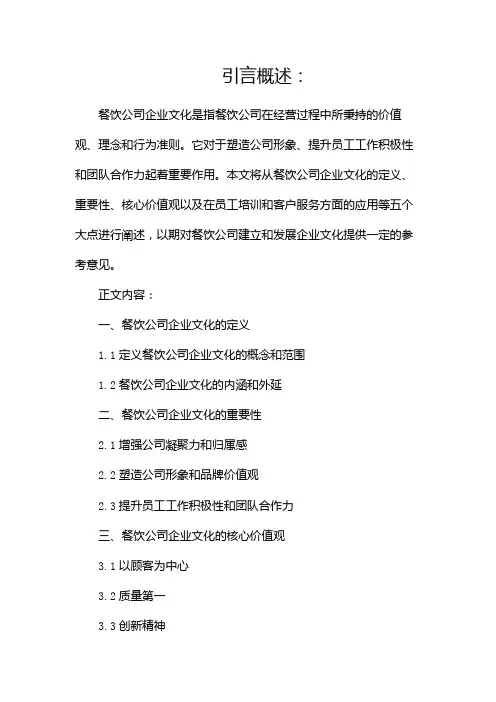 引言概述：

餐饮公司企业文化是指餐饮公司在经营过程中所秉持的价值观、理念和行为准则。它对于塑造公司形象、提升员工工作积极性和团队合作力起着重要作用。本文将从餐饮公司企业文化的定义、重要性、核心价值观以及在员工培训和客户服务方面的应用等五个大点进行阐述，以期对餐饮公司建立和发展企业文化提供一定的参考意见。

正文内容：

一、餐饮公司企业文化的定义

1.1 定义餐饮公司企业文化的概念和范围

1.2 餐饮公司企业文化的内涵和外延

二、餐饮公司企业文化的重要性

2.1 增强公司凝聚力和归属感

2.2 塑造公司形象和品牌价值观

2.3 提升员工工作积极性和团队合作力

三、餐饮公司企业文化的核心价值观

3.1 以顾客为中心

3.2 质量第一

3.3 创新精神